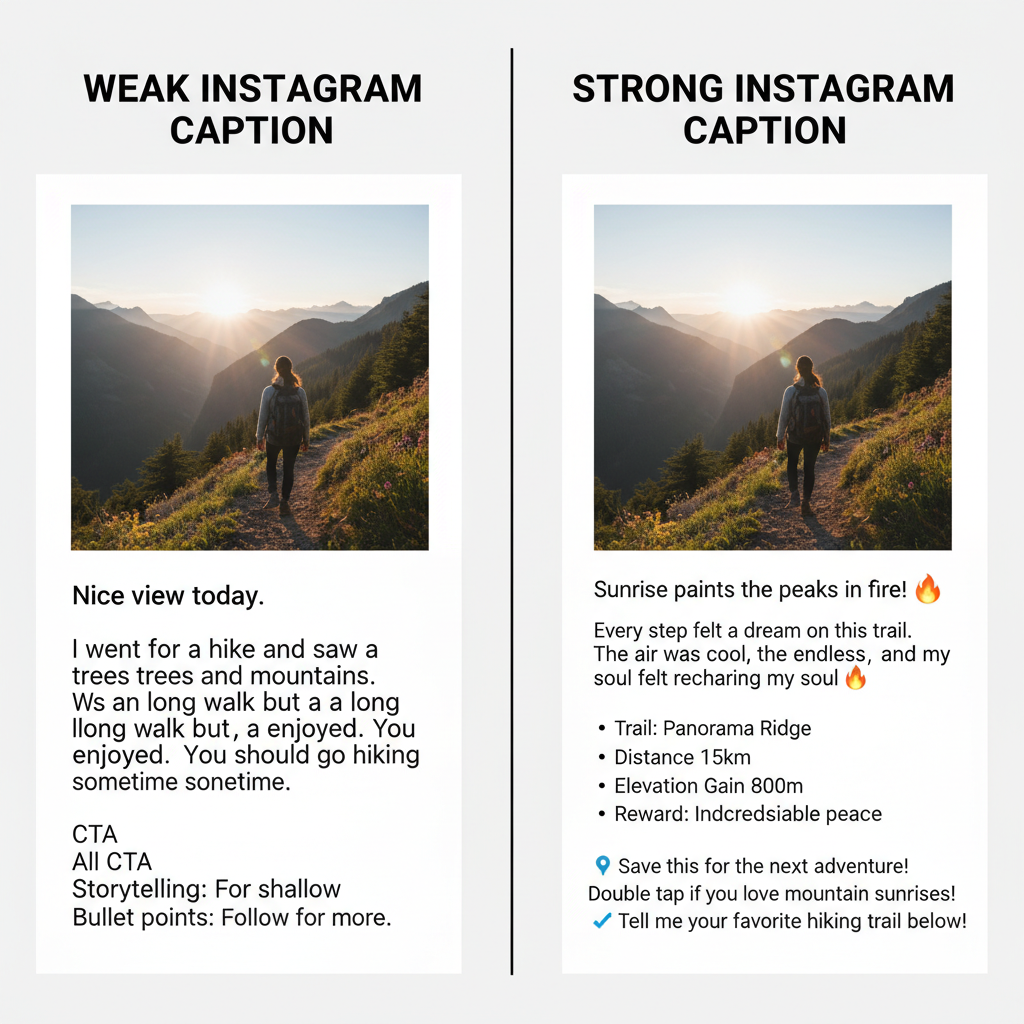 WEAK INSTAGRAM CAPTION

Nice view today.

I went for a hike and saw a trees trees and mountains. Ws an long walk but a a long llong walk but, a enjoyed. You enjoyed. You should go hiking sometime sonetime.

CTA
All CTA
Storytelling: For shallow
Bullet points: Follow for more.

STRONG INSTAGRAM CAPTION

Sunrise paints the peaks in fire! 🔥

Every step felt a dream on this trail. The air was cool, the endless, and my soul felt recharing my soul 🔥

• Trail: Panorama Ridge
• Distance 15km
• Elevation Gain 800m
• Reward: Indcredsiable peace

📍 Save this for the next adventure!
Double tap if you love mountain sunrises!
✔ Tell me your favorite hiking trail below!